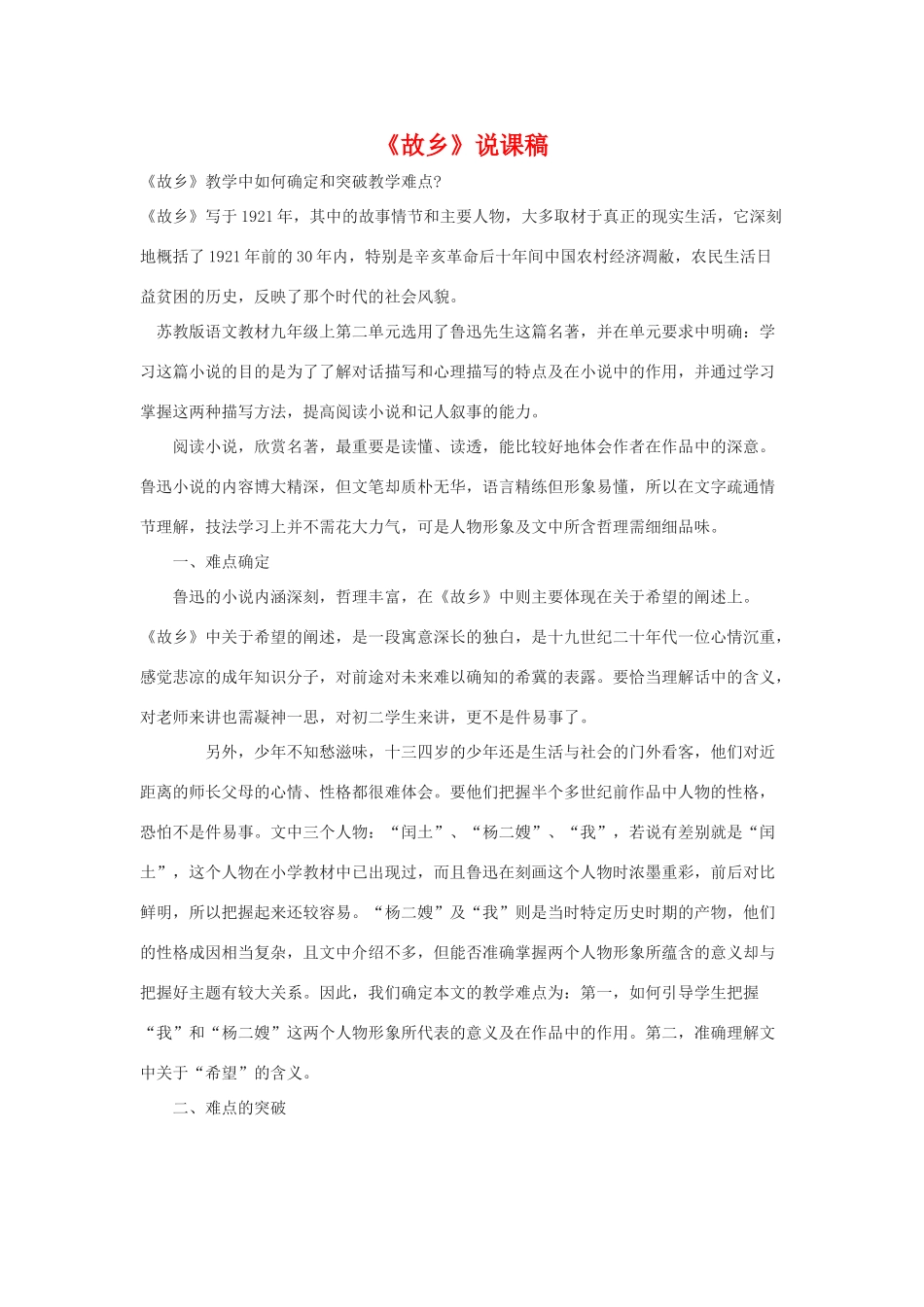 《故乡》说课稿

《故乡》教学中如何确定和突破教学难点?

《故乡》写于1921年，其中的故事情节和主要人物，大多取材于真正的现实生活，它深刻地概括了1921年前的30年内，特别是辛亥革命后十年间中国农村经济凋敝，农民生活日益贫困的历史，反映了那个时代的社会风貌。

苏教版语文教材九年级上第二单元选用了鲁迅先生这篇名著，并在单元要求中明确：学习这篇小说的目的是为了了解对话描写和心理描写的特点及在小说中的作用，并通过学习掌握这两种描写方法，提高阅读小说和记人叙事的能力。

阅读小说，欣赏名著，最重要是读懂、读透，能比较好地体会作者在作品中的深意。鲁迅小说的内容博大精深，但文笔却质朴无华，语言精练但形象易懂，所以在文字疏通情节理解，技法学习上并不需花大力气，可是人物形象及文中所含哲理需细细品味。

一、难点确定

鲁迅的小说内涵深刻，哲理丰富，在《故乡》中则主要体现在关于希望的阐述上。《故乡》中关于希望的阐述，是一段寓意深长的独白，是十九世纪二十年代一位心情沉重，感觉悲凉的成年知识分子，对前途对未来难以确知的希冀的表露。要恰当理解话中的含义，对老师来讲也需凝神一思，对初二学生来讲，更不是件易事了。

另外，少年不知愁滋味，十三四岁的少年还是生活与社会的门外看客，他们对近距离的师长父母的心情、性格都很难体会。要他们把握半个多世纪前作品中人物的性格，恐怕不是件易事。文中三个人物：“闰土”、“杨二嫂”、“我”，若说有差别就是“闰土”，这个人物在小学教材中已出现过，而且鲁迅在刻画这个人物时浓墨重彩，前后对比鲜明，所以把握起来还较容易。“杨二嫂”及“我”则是当时特定历史时期的产物，他们的性格成因相当复杂，且文中介绍不多，但能否准确掌握两个人物形象所蕴含的意义却与把握好主题有较大关系。因此，我们确定本文的教学难点为：第一，如何引导学生把握“我”和“杨二嫂”这两个人物形象所代表的意义及在作品中的作用。第二，准确理解文中关于“希望”的含义。

二、难点的突破